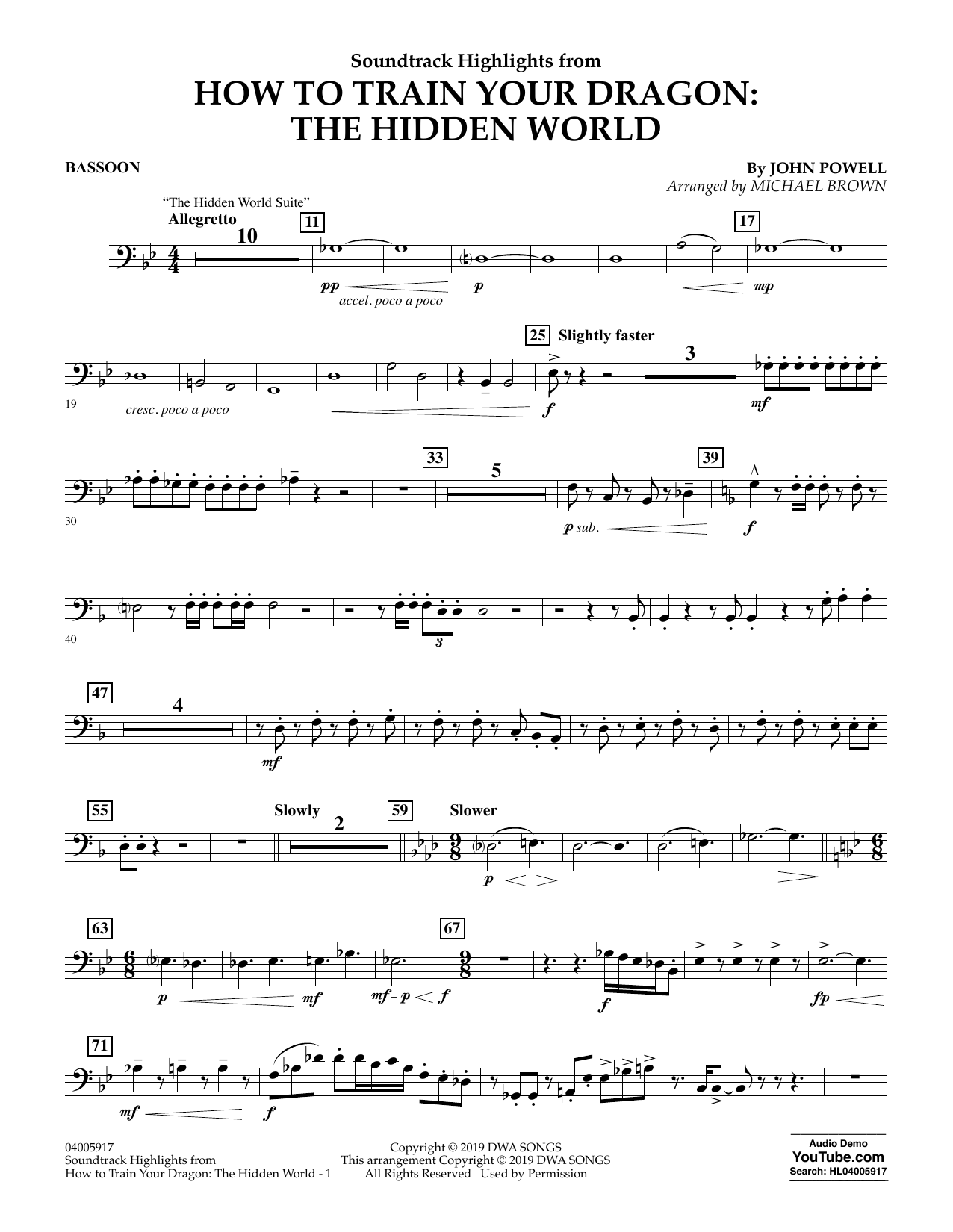 Soundtrack Highlights from
HOW TO TRAIN YOUR DRAGON:
THE HIDDEN WORLD

BASSOON

By JOHN POWELL
Arranged by MICHAEL BROWN

"The Hidden World Suite"
Allegretto
10
11
17
pp
accel. poco a poco
p
mp

25 Slightly faster
3
19
cresc. poco a poco
f
mf

33
5
39
30
p sub.
f

40
3

47
4
mf

55
Slowly
2
59
Slower
p

63
67
p
mf
mf-p
f
f
fp

71
mf
f

04005917
Soundtrack Highlights from
How to Train Your Dragon: The Hidden World - 1

Copyright © 2019 DWA SONGS
This arrangement Copyright © 2019 DWA SONGS
All Rights Reserved Used by Permission

Audio Demo
YouTube.com
Search: HL04005917